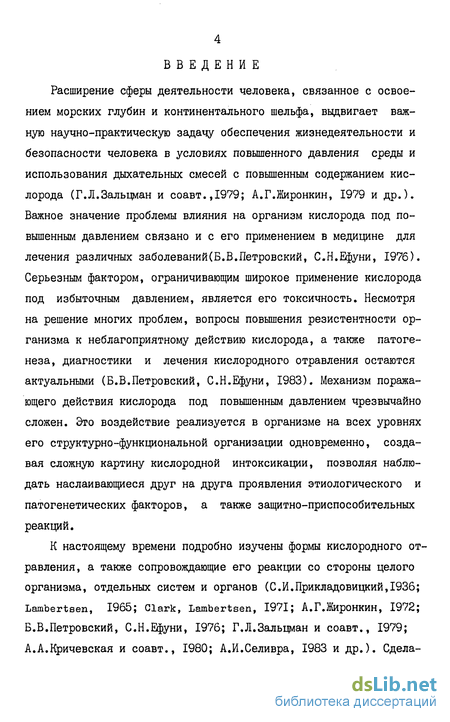 4

ВВЕДЕНИЕ

Расширение сферы деятельности человека, связанное с освоением морских глубин и континентального шельфа, выдвигает важную научно-практическую задачу обеспечения жизнедеятельности и безопасности человека в условиях повышенного давления среды и использования дыхательных смесей с повышенным содержанием кислорода (Г.Л.Зальцман и соавт.,1979; А.Г.Жиронкин, 1979 и др.). Важное значение проблемы влияния на организм кислорода под повышенным давлением связано и с его применением в медицине для лечения различных заболеваний(Б.В.Петровский, С.Н.Ефуни, 1976). Серьезным фактором, ограничивающим широкое применение кислорода под избыточным давлением, является его токсичность. Несмотря на решение многих проблем, вопросы повышения резистентности организма к неблагоприятному действию кислорода, а также патогенеза, диагностики и лечения кислородного отравления остаются актуальными (Б.В.Петровский, С.Н.Ефуни, 1983). Механизм поражающего действия кислорода под повышенным давлением чрезвычайно сложен. Это воздействие реализуется в организме на всех уровнях его структурно-функциональной организации одновременно, создавая сложную картину кислородной интоксикации, позволяя наблюдать наслаивающиеся друг на друга проявления этиологического и патогенетических факторов, а также защитно-приспособительных реакций.

К настоящему времени подробно изучены формы кислородного отравления, а также сопровождающие его реакции со стороны целого организма, отдельных систем и органов (С.И.Прикладовицкий,1936; Lambertsen, 1965; Clark, Lambertsen, 1971; А.Г.Жиронкин, 1972; Б.В.Петровский, С.Н.Ефуни, 1976; Г.Л.Зальцман и соавт., 1979; А.А.Кричевская и соавт., 1980; А.И.Селивра, 1983 и др.). Сдела-

dsLib.net
библиотека диссертаций